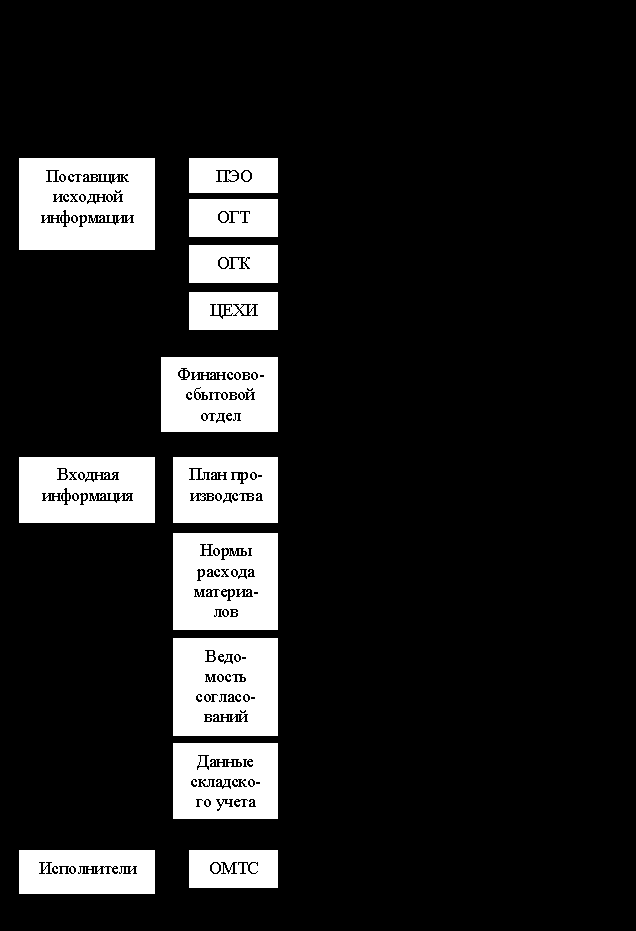 Поставщик исходной информации

ПЭО

ОГТ

ОГК

ЦЕХИ

Финансово-сбытовой отдел

Входная информация

План производства

Нормы расхода материалов

Ведомость согласований

Данные складского учета

Исполнители

ОМТС